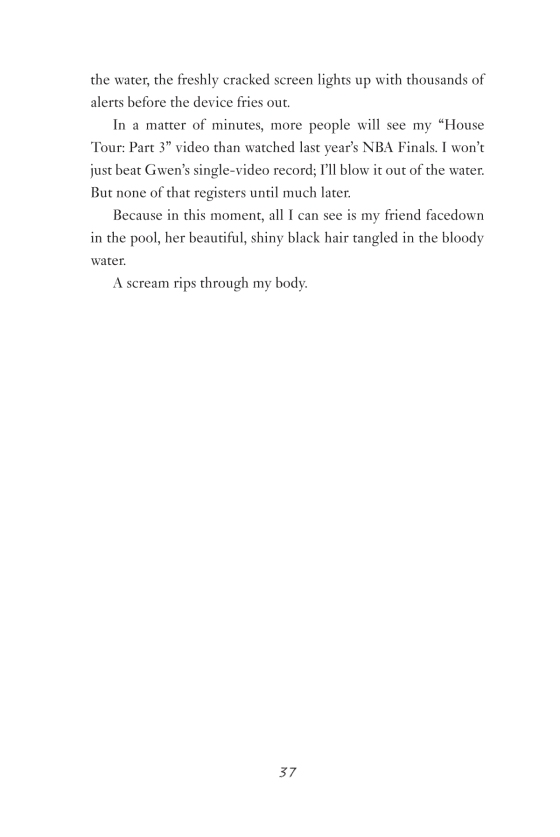 the water, the freshly cracked screen lights up with thousands of alerts before the device fries out.

In a matter of minutes, more people will see my “House Tour: Part 3” video than watched last year’s NBA Finals. I won’t just beat Gwen’s single-video record; I’ll blow it out of the water. But none of that registers until much later.

Because in this moment, all I can see is my friend facedown in the pool, her beautiful, shiny black hair tangled in the bloody water.

A scream rips through my body.

37